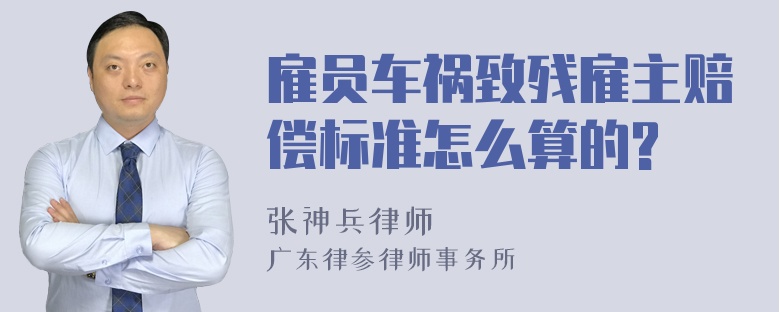 雇员车祸致残雇主赔偿标准怎么算的?

张神兵律师
广东律参律师事务所